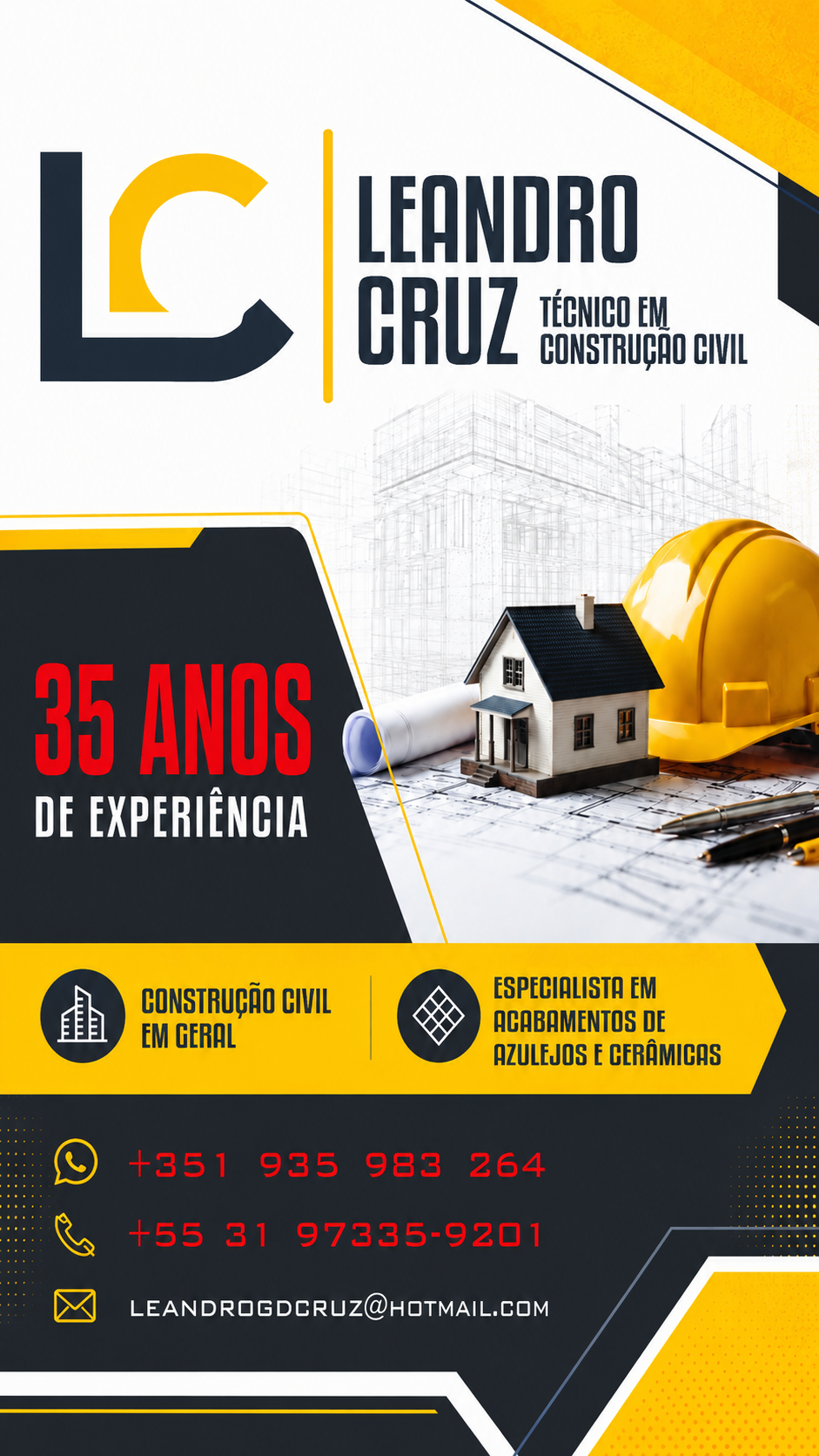 LC

LEANDRO
CRUZ

TÉCNICO EM
CONSTRUÇÃO CIVIL

35 ANOS
DE EXPERIÊNCIA

CONSTRUÇÃO CIVIL
EM GERAL

ESPECIALISTA EM
ACABAMENTOS DE
AZULEJOS E CERÂMICAS

+351 935 983 264

+55 31 97335-9201

LEANDROGDCRUZ@HOTMAIL.COM